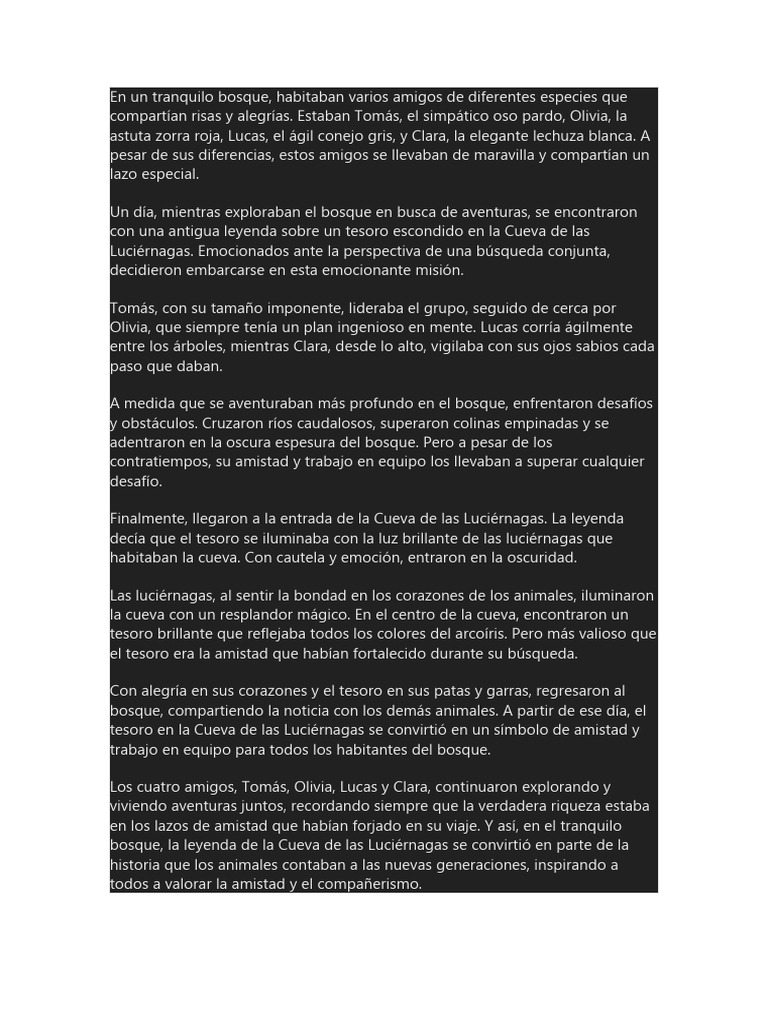 En un tranquilo bosque, habitaban varios amigos de diferentes especies que compartían risas y alegrías. Estaban Tomás, el simpático oso pardo, Olivia, la astuta zorra roja, Lucas, el ágil conejo gris, y Clara, la elegante lechuza blanca. A pesar de sus diferencias, estos amigos se llevaban de maravilla y compartían un lazo especial.

Un día, mientras exploraban el bosque en busca de aventuras, se encontraron con una antigua leyenda sobre un tesoro escondido en la Cueva de las Luciérnagas. Emocionados ante la perspectiva de una búsqueda conjunta, decidieron embarcarse en esta emocionante misión.

Tomás, con su tamaño imponente, lideraba el grupo, seguido de cerca por Olivia, que siempre tenía un plan ingenioso en mente. Lucas corría ágilmente entre los árboles, mientras Clara, desde lo alto, vigilaba con sus ojos sabios cada paso que daban.

A medida que se aventuraban más profundo en el bosque, enfrentaron desafíos y obstáculos. Cruzaron ríos caudalosos, superaron colinas empinadas y se adentraron en la oscura espesura del bosque. Pero a pesar de los contratiempos, su amistad y trabajo en equipo los llevaban a superar cualquier desafío.

Finalmente, llegaron a la entrada de la Cueva de las Luciérnagas. La leyenda decía que el tesoro se iluminaba con la luz brillante de las luciérnagas que habitaban la cueva. Con cautela y emoción, entraron en la oscuridad.

Las luciérnagas, al sentir la bondad en los corazones de los animales, iluminaron la cueva con un resplandor mágico. En el centro de la cueva, encontraron un tesoro brillante que reflejaba todos los colores del arcoíris. Pero más valioso que el tesoro era la amistad que habían fortalecido durante su búsqueda.

Con alegría en sus corazones y el tesoro en sus patas y garras, regresaron al bosque, compartiendo la noticia con los demás animales. A partir de ese día, el tesoro en la Cueva de las Luciérnagas se convirtió en un símbolo de amistad y trabajo en equipo para todos los habitantes del bosque.

Los cuatro amigos, Tomás, Olivia, Lucas y Clara, continuaron explorando y viviendo aventuras juntos, recordando siempre que la verdadera riqueza estaba en los lazos de amistad que habían forjado en su viaje. Y así, en el tranquilo bosque, la leyenda de la Cueva de las Luciérnagas se convirtió en parte de la historia que los animales contaban a las nuevas generaciones, inspirando a todos a valorar la amistad y el compañerismo.